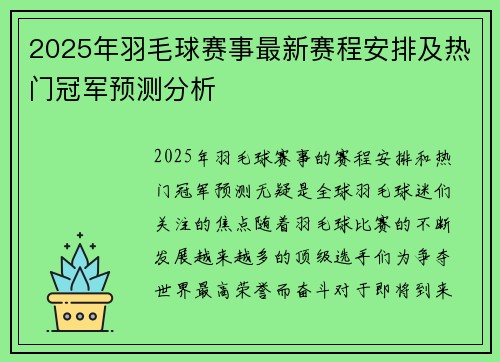 2025年羽毛球赛事最新赛程安排及热门冠军预测分析

2025年羽毛球赛事的赛程安排和热门冠军预测无疑是全球羽毛球迷们关注的焦点随着羽毛球比赛的不断发展越来越多的顶级选手们为争夺世界最高荣誉而奋斗对于即将到来